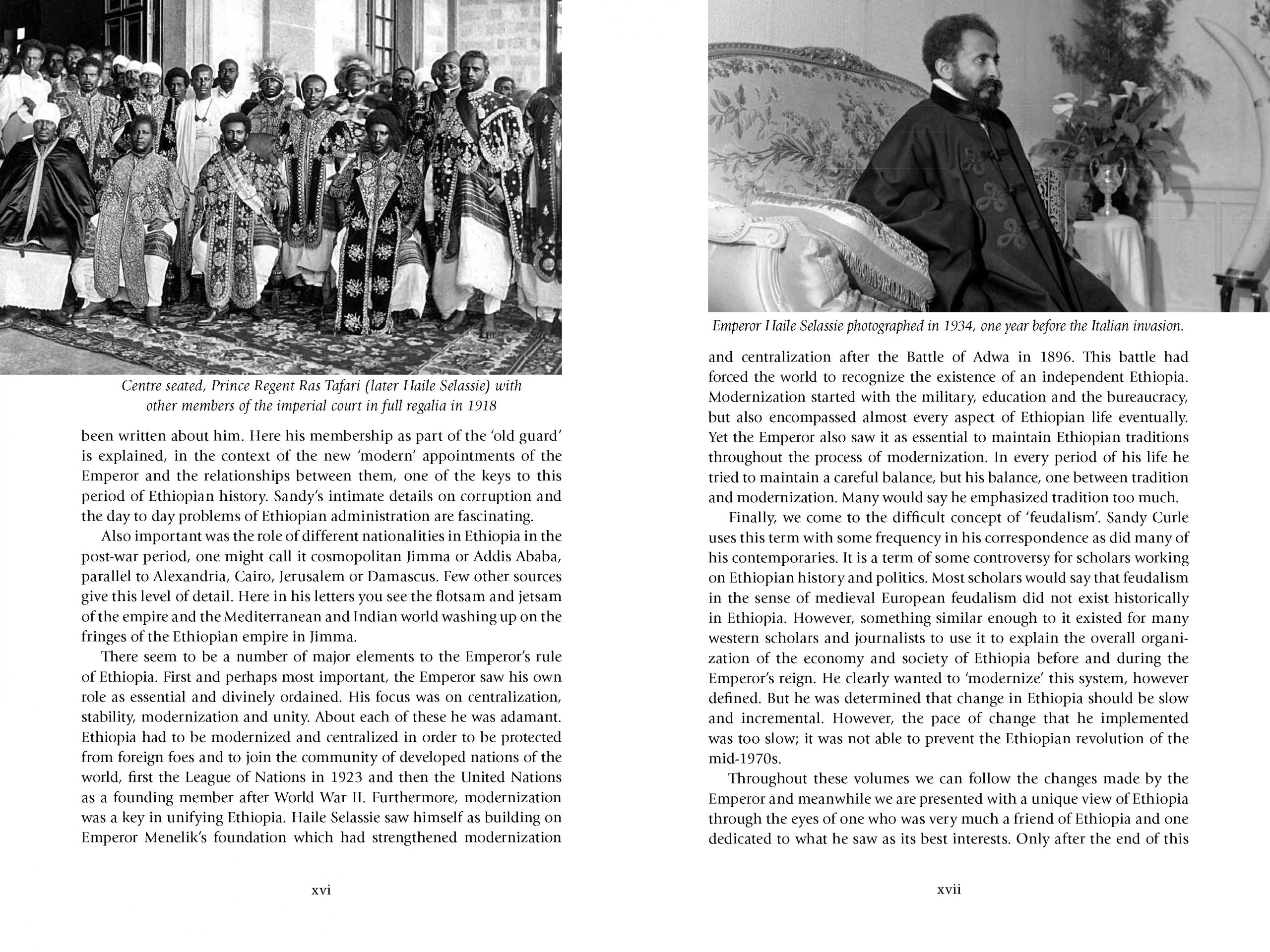 Centre seated, Prince Regent Ras Tafari (later Haile Selassie) with other members of the imperial court in full regalia in 1918

been written about him. Here his membership as part of the 'old guard' is explained, in the context of the new 'modern' appointments of the Emperor and the relationships between them, one of the keys to this period of Ethiopian history. Sandy's intimate details on corruption and the day to day problems of Ethiopian administration are fascinating.

Also important was the role of different nationalities in Ethiopia in the post-war period, one might call it cosmopolitan Jimma or Addis Ababa, parallel to Alexandria, Cairo, Jerusalem or Damascus. Few other sources give this level of detail. Here in his letters you see the flotsam and jetsam of the empire and the Mediterranean and Indian world washing up on the fringes of the Ethiopian empire in Jimma.

There seem to be a number of major elements to the Emperor's rule of Ethiopia. First and perhaps most important, the Emperor saw his own role as essential and divinely ordained. His focus was on centralization, stability, modernization and unity. About each of these he was adamant. Ethiopia had to be modernized and centralized in order to be protected from foreign foes and to join the community of developed nations of the world, first the League of Nations in 1923 and then the United Nations as a founding member after World War II. Furthermore, modernization was a key in unifying Ethiopia. Haile Selassie saw himself as building on Emperor Menelik's foundation which had strengthened modernization

xvi

Emperor Haile Selassie photographed in 1934, one year before the Italian invasion.

and centralization after the Battle of Adwa in 1896. This battle had forced the world to recognize the existence of an independent Ethiopia. Modernization started with the military, education and the bureaucracy, but also encompassed almost every aspect of Ethiopian life eventually. Yet the Emperor also saw it as essential to maintain Ethiopian traditions throughout the process of modernization. In every period of his life he tried to maintain a careful balance, but his balance, one between tradition and modernization. Many would say he emphasized tradition too much.

Finally, we come to the difficult concept of 'feudalism'. Sandy Curle uses this term with some frequency in his correspondence as did many of his contemporaries. It is a term of some controversy for scholars working on Ethiopian history and politics. Most scholars would say that feudalism in the sense of medieval European feudalism did not exist historically in Ethiopia. However, something similar enough to it existed for many western scholars and journalists to use it to explain the overall organization of the economy and society of Ethiopia before and during the Emperor's reign. He clearly wanted to 'modernize' this system, however defined. But he was determined that change in Ethiopia should be slow and incremental. However, the pace of change that he implemented was too slow; it was not able to prevent the Ethiopian revolution of the mid-1970s.

Throughout these volumes we can follow the changes made by the Emperor and meanwhile we are presented with a unique view of Ethiopia through the eyes of one who was very much a friend of Ethiopia and one dedicated to what he saw as its best interests. Only after the end of this

xvii